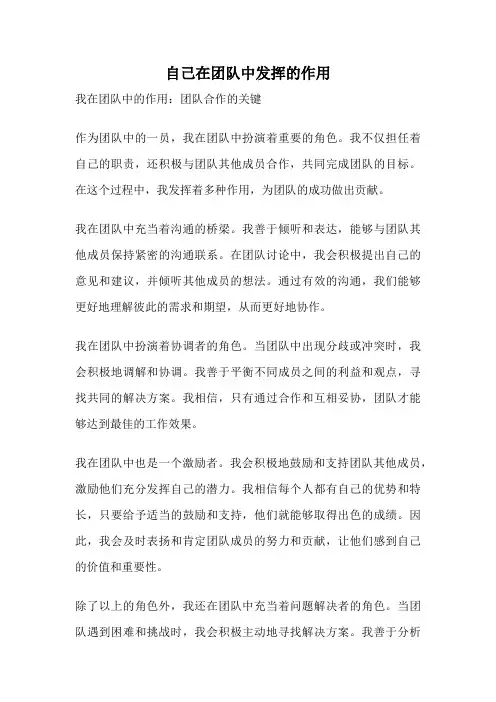 自己在团队中发挥的作用

我在团队中的作用：团队合作的关键

作为团队中的一员，我在团队中扮演着重要的角色。我不仅担任着自己的职责，还积极与团队其他成员合作，共同完成团队的目标。在这个过程中，我发挥着多种作用，为团队的成功做出贡献。

我在团队中充当着沟通的桥梁。我善于倾听和表达，能够与团队其他成员保持紧密的沟通联系。在团队讨论中，我会积极提出自己的意见和建议，并倾听其他成员的想法。通过有效的沟通，我们能够更好地理解彼此的需求和期望，从而更好地协作。

我在团队中扮演着协调者的角色。当团队中出现分歧或冲突时，我会积极地调解和协调。我善于平衡不同成员之间的利益和观点，寻找共同的解决方案。我相信，只有通过合作和互相妥协，团队才能够达到最佳的工作效果。

我在团队中也是一个激励者。我会积极地鼓励和支持团队其他成员，激励他们充分发挥自己的潜力。我相信每个人都有自己的优势和特长，只要给予适当的鼓励和支持，他们就能够取得出色的成绩。因此，我会及时表扬和肯定团队成员的努力和贡献，让他们感到自己的价值和重要性。

除了以上的角色外，我还在团队中充当着问题解决者的角色。当团队遇到困难和挑战时，我会积极主动地寻找解决方案。我善于分析